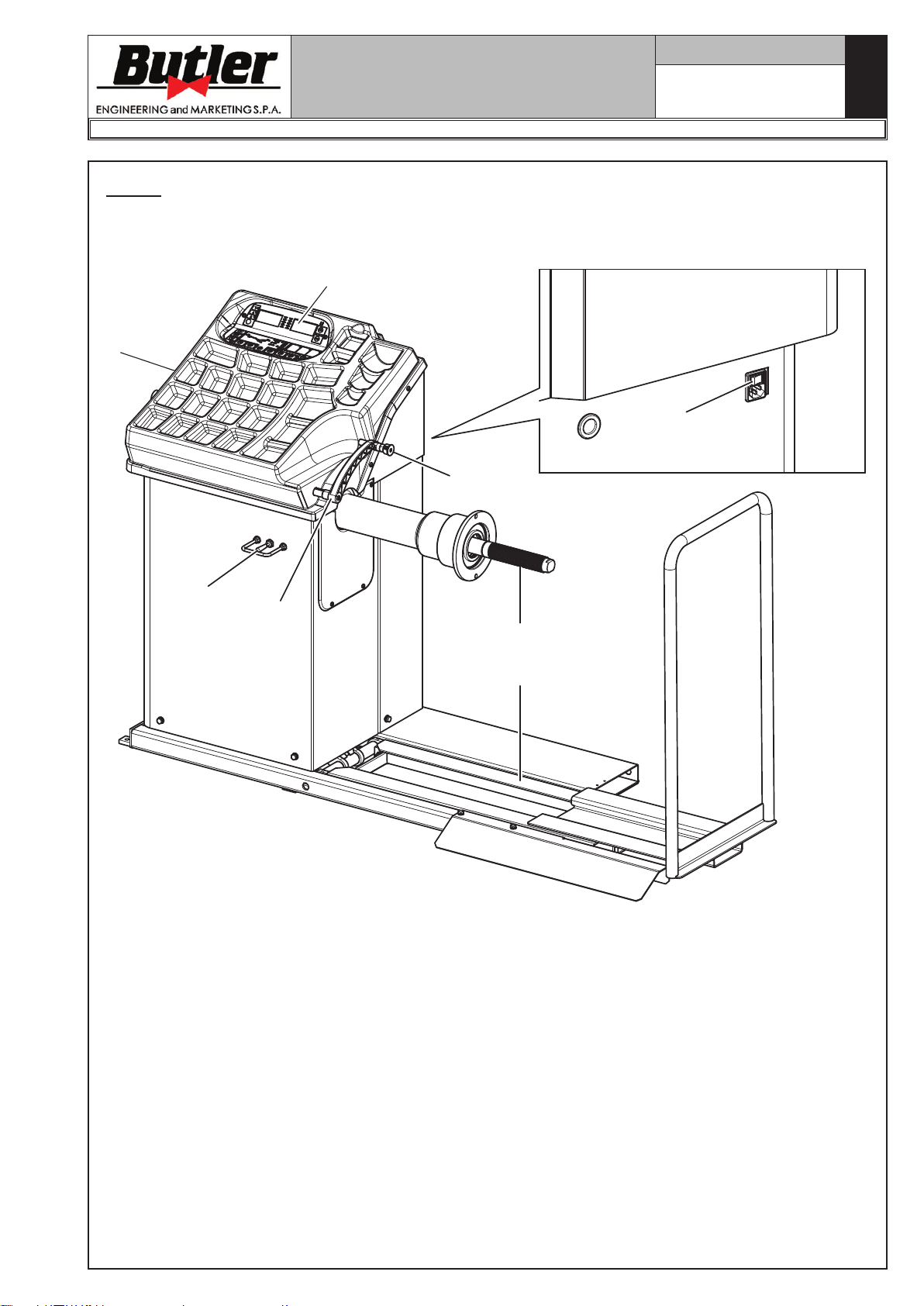 Butler
ENGINEERING and MARKETING S.P.A.